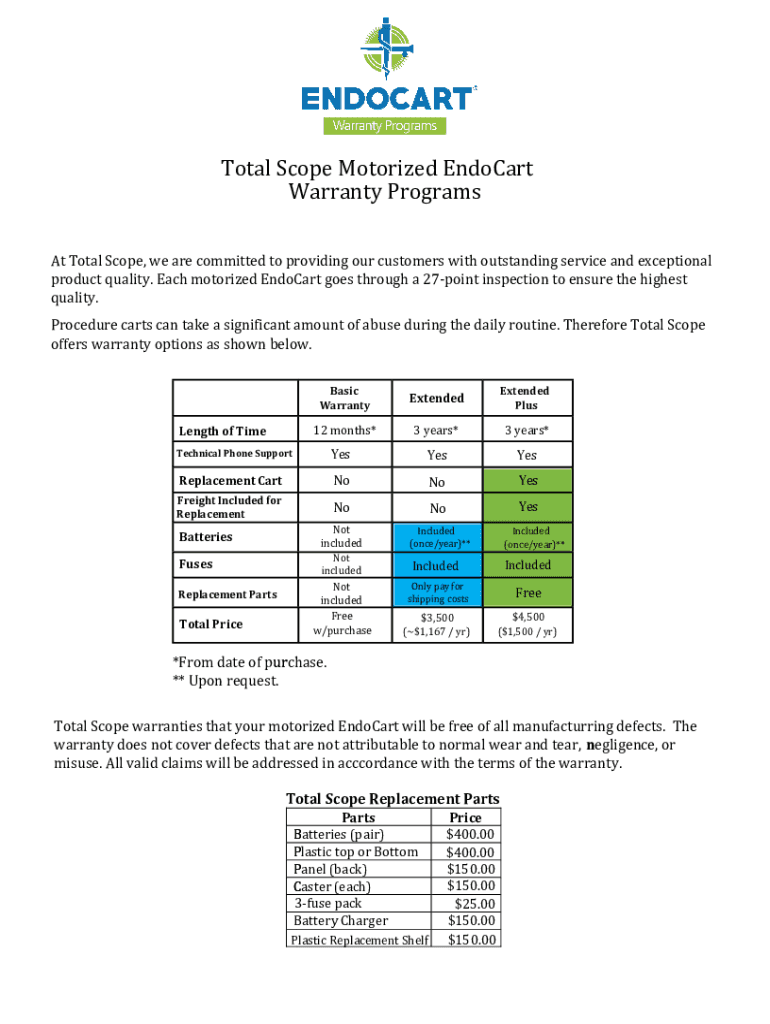 ENDOCART
Warranty Programs

Total Scope Motorized EndoCart
Warranty Programs

At Total Scope, we are committed to providing our customers with outstanding service and exceptional product quality. Each motorized EndoCart goes through a 27-point inspection to ensure the highest quality.

Procedure carts can take a significant amount of abuse during the daily routine. Therefore Total Scope offers warranty options as shown below.

| | Basic Warranty | Extended | Extended Plus |
|---|---|---|---|
| Length of Time | 12 months* | 3 years* | 3 years* |
| Technical Phone Support | Yes | Yes | Yes |
| Replacement Cart | No | No | Yes |
| Freight Included for Replacement | No | No | Yes |
| Batteries | Not included | Included (once/year)** | Included (once/year)** |
| Fuses | Not included | Included | Included |
| Replacement Parts | Not included | Only pay for shipping costs | Free |
| Total Price | Free w/purchase | $3,500 (~$1,167 / yr) | $4,500 ($1,500 / yr) |

*From date of purchase.
** Upon request.

Total Scope warranties that your motorized EndoCart will be free of all manufacturring defects. The warranty does not cover defects that are not attributable to normal wear and tear, negligence, or misuse. All valid claims will be addressed in acccordance with the terms of the warranty.

Total Scope Replacement Parts

| Parts | Price |
|---|---|
| Batteries (pair) | $400.00 |
| Plastic top or Bottom | $400.00 |
| Panel (back) | $150.00 |
| Caster (each) | $150.00 |
| 3-fuse pack | $25.00 |
| Battery Charger | $150.00 |
| Plastic Replacement Shelf | $150.00 |